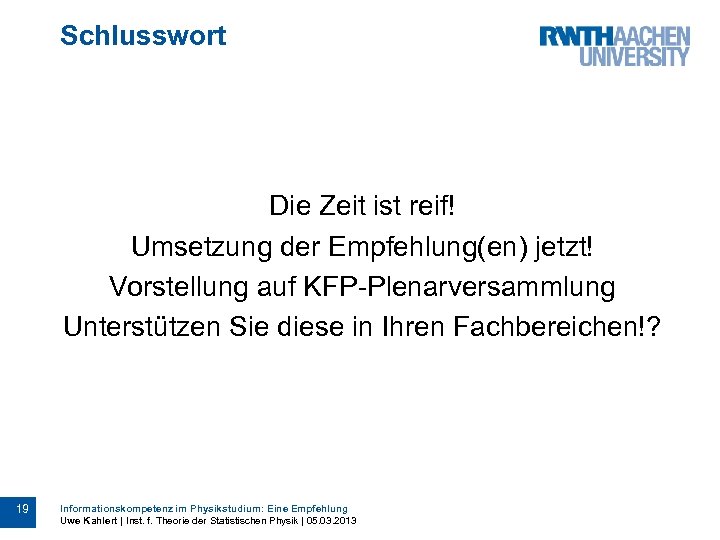 Schlusswort

RWTHAACHEN UNIVERSITY

Die Zeit ist reif!
Umsetzung der Empfehlung(en) jetzt!
Vorstellung auf KFP-Plenarversammlung
Unterstützen Sie diese in Ihren Fachbereichen!?

19

Informationskompetenz im Physikstudium: Eine Empfehlung
Uwe Kahlert | Inst. f. Theorie der Statistischen Physik | 05.03.2013